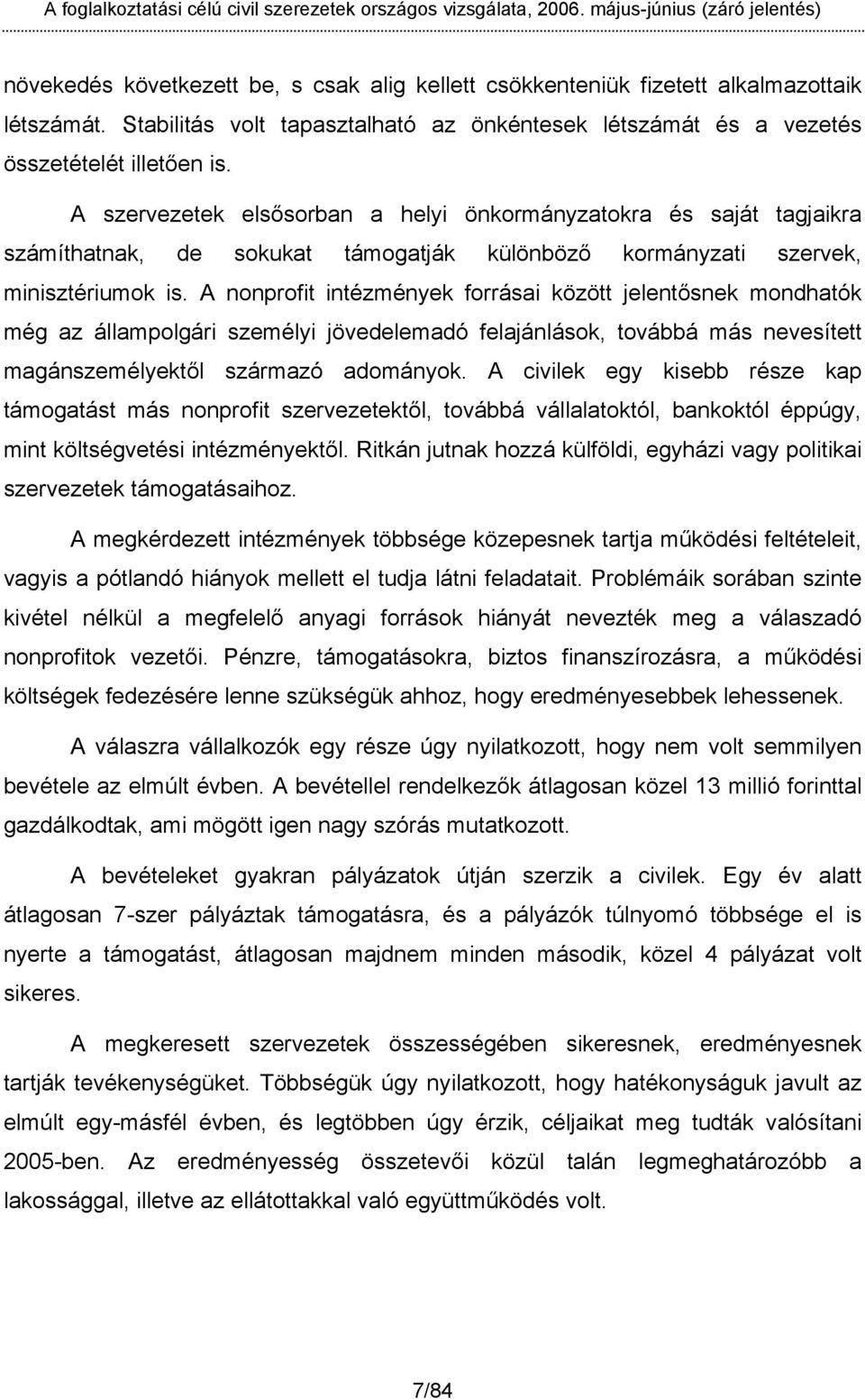 A foglalkoztatási célú civil szerezetek országos vizsgálata, 2006. május-június (záró jelentés)

növekedés következett be, s csak alig kellett csökkenteniük fizetett alkalmazottaik létszámát. Stabilitás volt tapasztalható az önkéntesek létszámát és a vezetés összetételét illetően is.

A szervezetek elsősorban a helyi önkormányzatokra és saját tagjaikra számíthatnak, de sokukat támogatják különböző kormányzati szervek, minisztériumok is. A nonprofit intézmények forrásai között jelentősnek mondhatók még az állampolgári személyi jövedelemadó felajánlások, továbbá más nevesített magánszemélyektől származó adományok. A civilek egy kisebb része kap támogatást más nonprofit szervezetektől, továbbá vállalatoktól, bankoktól éppúgy, mint költségvetési intézményektől. Ritkán jutnak hozzá külföldi, egyházi vagy politikai szervezetek támogatásaihoz.

A megkérdezett intézmények többsége közepesnek tartja működési feltételeit, vagyis a pótlandó hiányok mellett el tudja látni feladatait. Problémáik sorában szinte kivétel nélkül a megfelelő anyagi források hiányát nevezték meg a válaszadó nonprofitok vezetői. Pénzre, támogatásokra, biztos finanszírozásra, a működési költségek fedezésére lenne szükségük ahhoz, hogy eredményesebbek lehessenek.

A válaszra vállalkozók egy része úgy nyilatkozott, hogy nem volt semmilyen bevétele az elmúlt évben. A bevétellel rendelkezők átlagosan közel 13 millió forinttal gazdálkodtak, ami mögött igen nagy szórás mutatkozott.

A bevételeket gyakran pályázatok útján szerzik a civilek. Egy év alatt átlagosan 7-szer pályáztak támogatásra, és a pályázók túlnyomó többsége el is nyerte a támogatást, átlagosan majdnem minden második, közel 4 pályázat volt sikeres.

A megkeresett szervezetek összességében sikeresnek, eredményesnek tartják tevékenységüket. Többségük úgy nyilatkozott, hogy hatékonyságuk javult az elmúlt egy-másfél évben, és legtöbben úgy érzik, céljaikat meg tudták valósítani 2005-ben. Az eredményesség összetevői közül talán legmeghatározóbb a lakossággal, illetve az ellátottakkal való együttműködés volt.

7/84